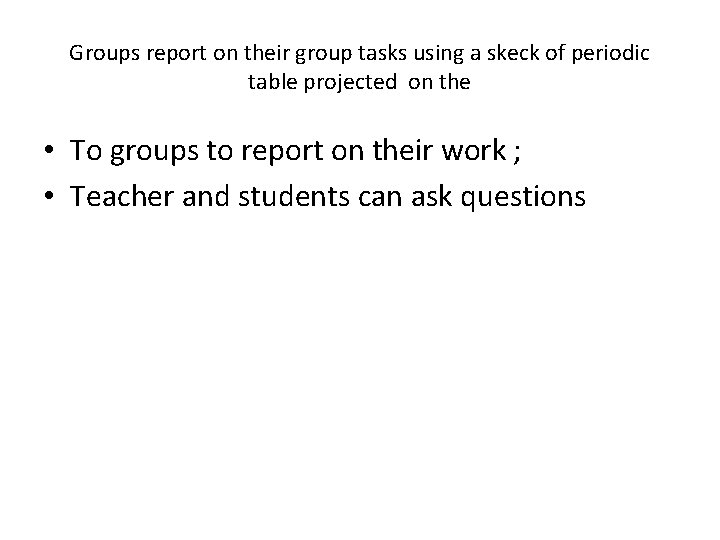 Groups report on their group tasks using a skeck of periodic table projected on the

• To groups to report on their work ;
• Teacher and students can ask questions